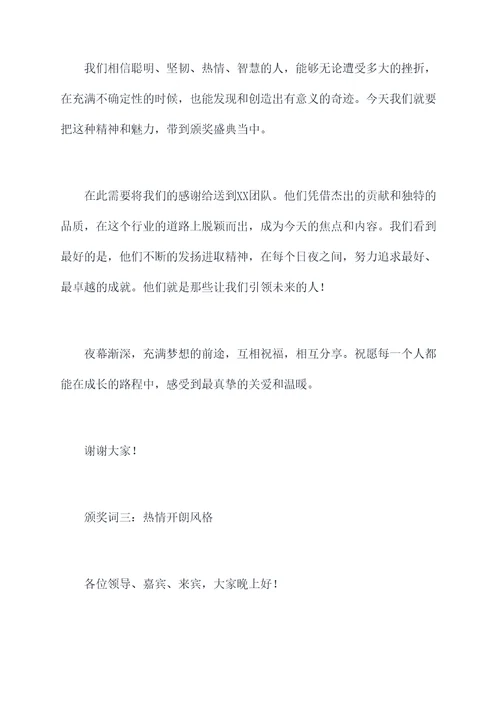 我们相信聪明、坚韧、热情、智慧的人，能够无论遭受多大的挫折，在充满不确定性的时候，也能发现和创造出有意义的奇迹。今天我们就要把这种精神和魅力，带到颁奖盛典当中。

在此需要将我们的感谢给送到XX团队。他们凭借杰出的贡献和独特的品质，在这个行业的道路上脱颖而出，成为今天的焦点和内容。我们看到最好的是，他们不断的发扬进取精神，在每个日夜之间，努力追求最好、最卓越的成就。他们就是那些让我们引领未来的人！

夜幕渐深，充满梦想的前途，互相祝福，相互分享。祝愿每一个人都能在成长的路程中，感受到最真挚的关爱和温暖。

谢谢大家！

颁奖词三：热情开朗风格

各位领导、嘉宾、来宾，大家晚上好！